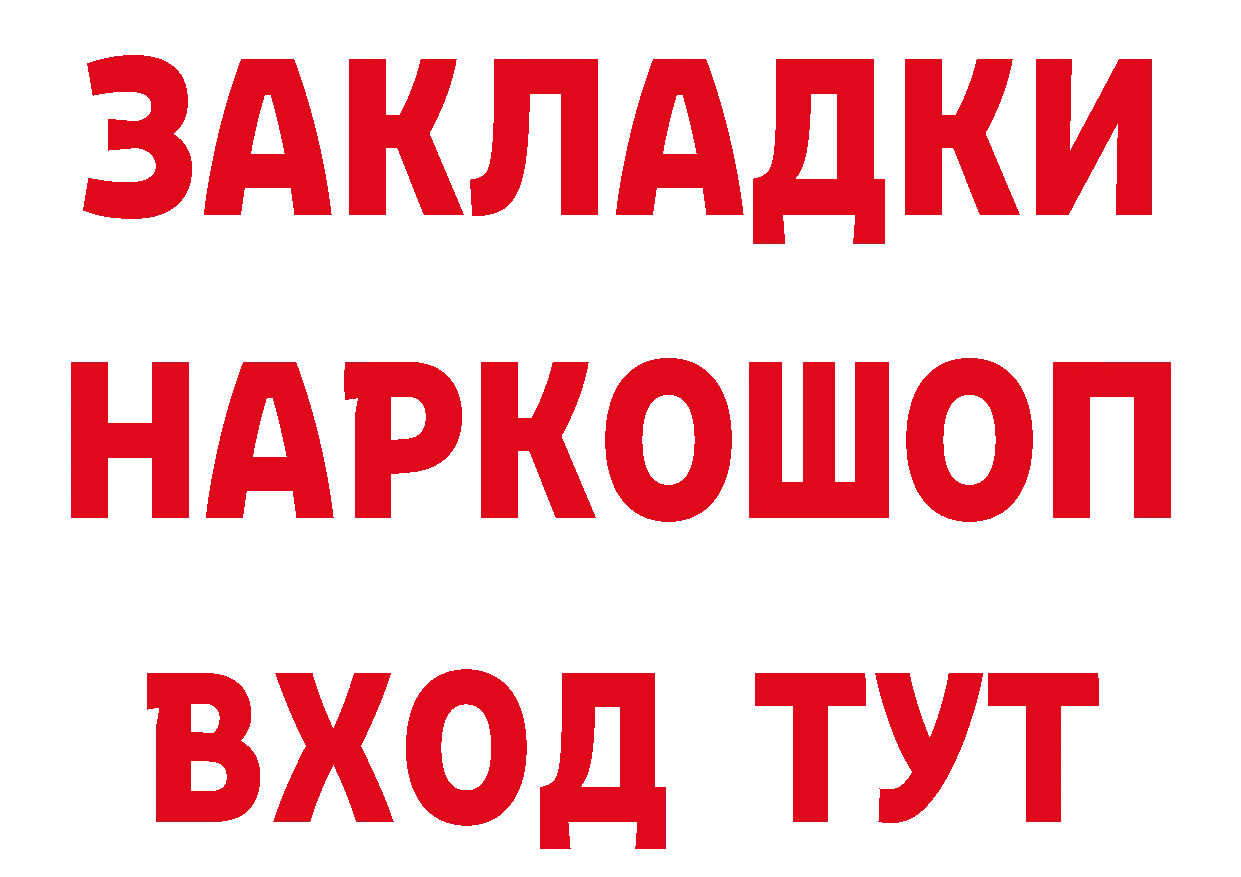 ЗАКЛАДКИ
НАРКОШОП
ВХОД ТУТ